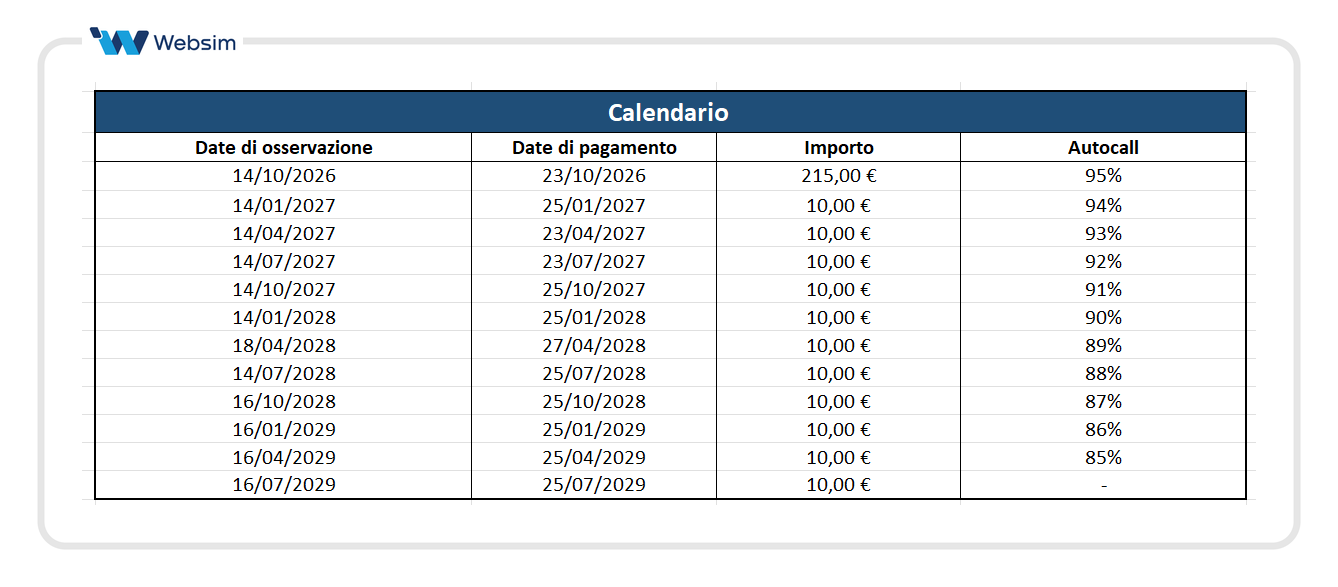 Websim

Calendario

| Date di osservazione | Date di pagamento | Importo | Autocall |
|---|---|---|---|
| 14/10/2026 | 23/10/2026 | 215,00 € | 95% |
| 14/01/2027 | 25/01/2027 | 10,00 € | 94% |
| 14/04/2027 | 23/04/2027 | 10,00 € | 93% |
| 14/07/2027 | 23/07/2027 | 10,00 € | 92% |
| 14/10/2027 | 25/10/2027 | 10,00 € | 91% |
| 14/01/2028 | 25/01/2028 | 10,00 € | 90% |
| 18/04/2028 | 27/04/2028 | 10,00 € | 89% |
| 14/07/2028 | 25/07/2028 | 10,00 € | 88% |
| 16/10/2028 | 25/10/2028 | 10,00 € | 87% |
| 16/01/2029 | 25/01/2029 | 10,00 € | 86% |
| 16/04/2029 | 25/04/2029 | 10,00 € | 85% |
| 16/07/2029 | 25/07/2029 | 10,00 € | - |